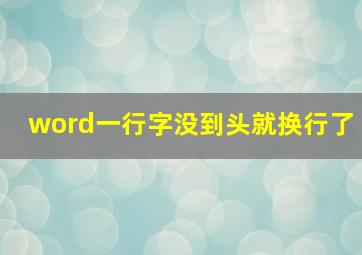 word一行字没到头就换行了